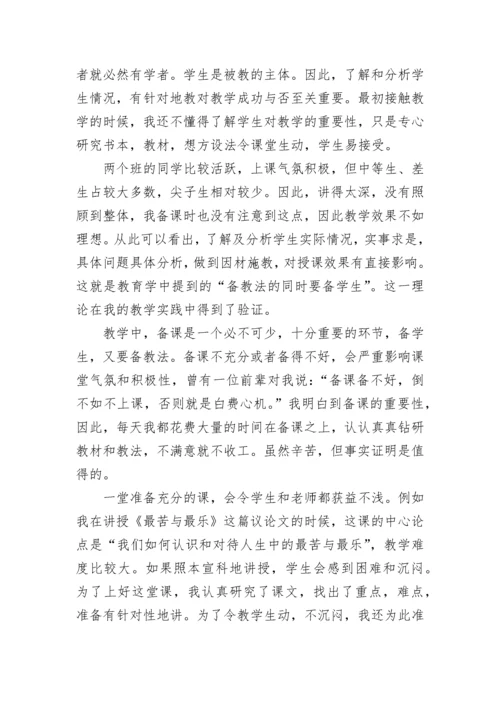 者就必然有学者。学生是被教的主体。因此，了解和分析学生情况，有针对地教对教学成功与否至关重要。最初接触教学的时候，我还不懂得了解学生对教学的重要性，只是专心研究书本，教材，想方设法令课堂生动，学生易接受。

两个班的同学比较活跃，上课气氛积极，但中等生、差生占较大多数，尖子生相对较少。因此，讲得太深，没有照顾到整体，我备课时也没有注意到这点，因此教学效果不如理想。从此可以看出，了解及分析学生实际情况，实事求是，具体问题具体分析，做到因材施教，对授课效果有直接影响。这就是教育学中提到的“备教法的同时要备学生”。这一理论在我的教学实践中得到了验证。

教学中，备课是一个必不可少，十分重要的环节，备学生，又要备教法。备课不充分或者备得不好，会严重影响课堂气氛和积极性，曾有一位前辈对我说：“备课备不好，倒不如不上课，否则就是白费心机。”我明白到备课的重要性，因此，每天我都花费大量的时间在备课之上，认认真真钻研教材和教法，不满意就不收工。虽然辛苦，但事实证明是值得的。

一堂准备充分的课，会令学生和老师都获益不浅。例如我在讲授《最苦与最乐》这篇议论文的时候，这课的中心论点是“我们如何认识和对待人生中的最苦与最乐”，教学难度比较大。如果照本宣科地讲授，学生会感到困难和沉闷。为了上好这堂课，我认真研究了课文，找出了重点，难点，准备有针对性地讲。为了令教学生动，不沉闷，我还为此准